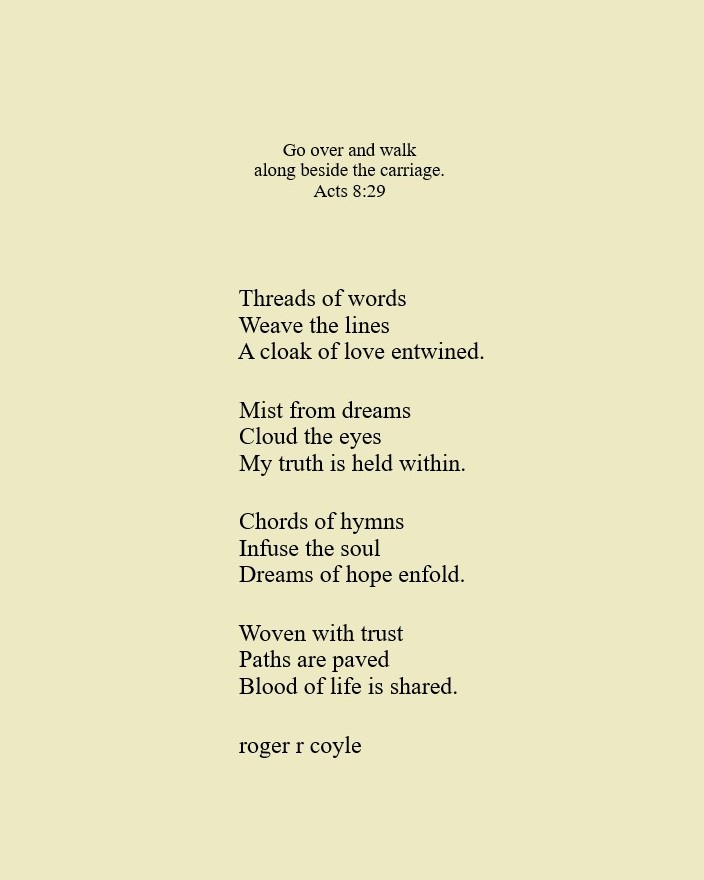 Go over and walk
along beside the carriage.
Acts 8:29

Threads of words
Weave the lines
A cloak of love entwined.

Mist from dreams
Cloud the eyes
My truth is held within.

Chords of hymns
Infuse the soul
Dreams of hope enfold.

Woven with trust
Paths are paved
Blood of life is shared.

roger r coyle